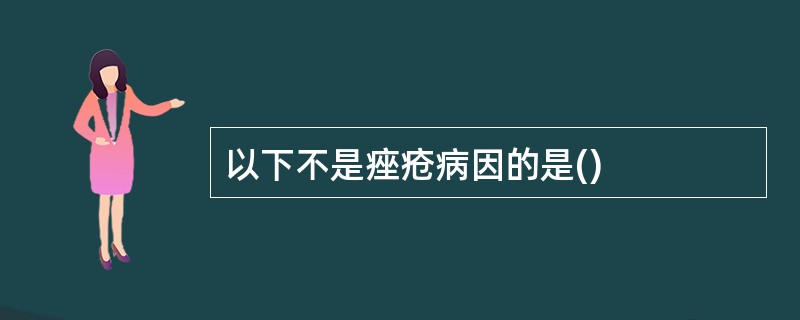 以下不是痤疮病因的是()